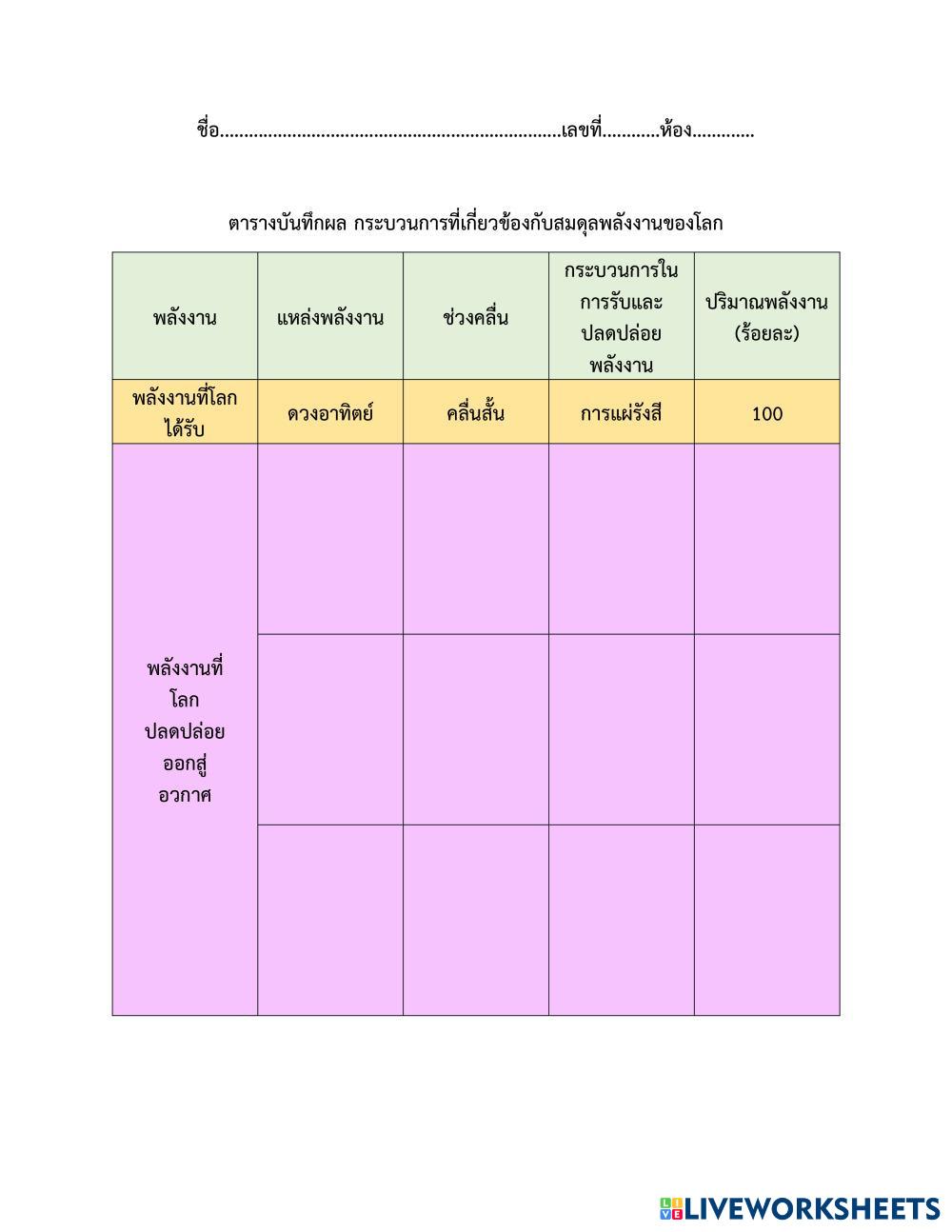 ชื่อ____เลขที่____ห้อง____

ตารางบันทึกผล กระบวนการที่เกี่ยวข้องกับสมดุลพลังงานของโลก

| พลังงาน | แหล่งพลังงาน | ช่วงคลื่น | กระบวนการในการรับและปลดปล่อยพลังงาน | ปริมาณพลังงาน (ร้อยละ) |
|---|---|---|---|---|
| พลังงานที่โลกได้รับ | ดวงอาทิตย์ | คลื่นสั้น | การแผ่รังสี | 100 |
| พลังงานที่โลกปลดปล่อยออกสู่อวกาศ | | | | |
| | | | | |
| | | | | |

LIVEWORKSHEETS